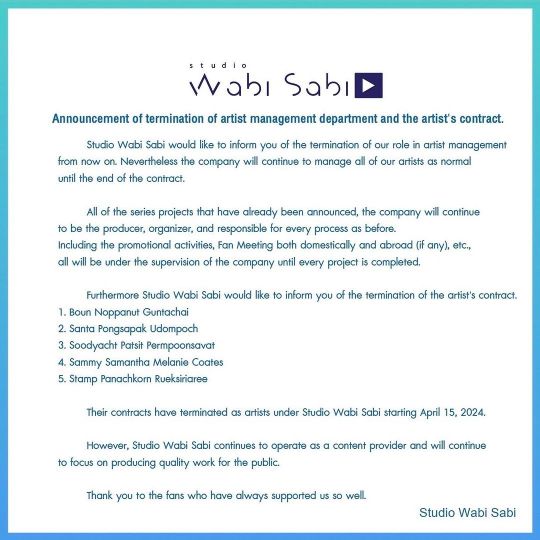 studio
Wabi Sabi

Announcement of termination of artist management department and the artist's contract.

Studio Wabi Sabi would like to inform you of the termination of our role in artist management from now on. Nevertheless the company will continue to manage all of our artists as normal until the end of the contract.

All of the series projects that have already been announced, the company will continue to be the producer, organizer, and responsible for every process as before. Including the promotional activities, Fan Meeting both domestically and abroad (if any), etc., all will be under the supervision of the company until every project is completed.

Furthermore Studio Wabi Sabi would like to inform you of the termination of the artist's contract.
1. Boun Noppanut Guntachai
2. Santa Pongsapak Udompoch
3. Soodyacht Patsit Permpoonsavat
4. Sammy Samantha Melanie Coates
5. Stamp Panachkorn Rueksiriaree

Their contracts have terminated as artists under Studio Wabi Sabi starting April 15, 2024.

However, Studio Wabi Sabi continues to operate as a content provider and will continue to focus on producing quality work for the public.

Thank you to the fans who have always supported us so well.

Studio Wabi Sabi